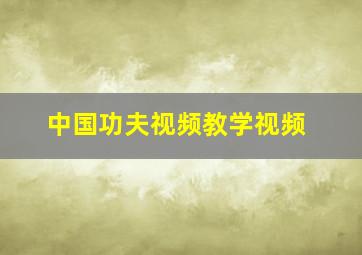 中国功夫视频教学视频